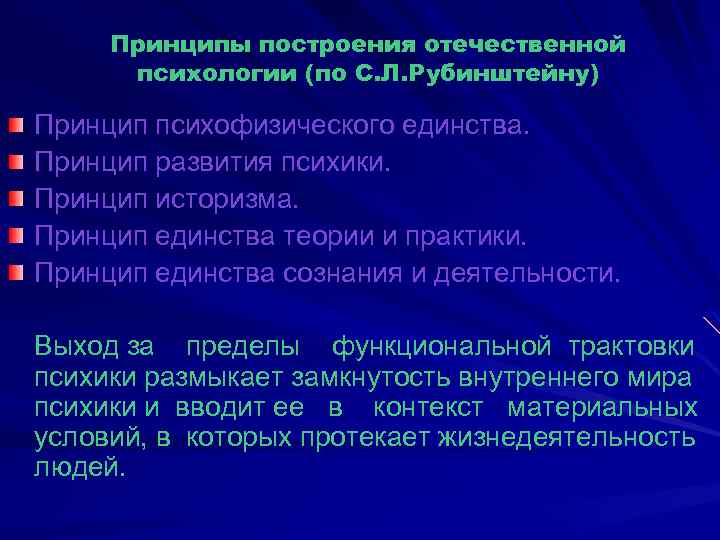 Принципы построения отечественной психологии (по С.Л.Рубинштейну)

Принцип психофизического единства.
Принцип развития психики.
Принцип историзма.
Принцип единства теории и практики.
Принцип единства сознания и деятельности.

Выход за пределы функциональной трактовки психики размыкает замкнутость внутреннего мира психики и вводит ее в контекст материальных условий, в которых протекает жизнедеятельность людей.